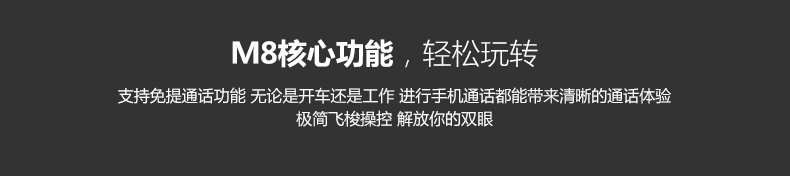 M8核心功能，轻松玩转

支持免提通话功能 无论是开车还是工作 进行手机通话都能带来清晰的通话体验
极简飞梭操控 解放你的双眼